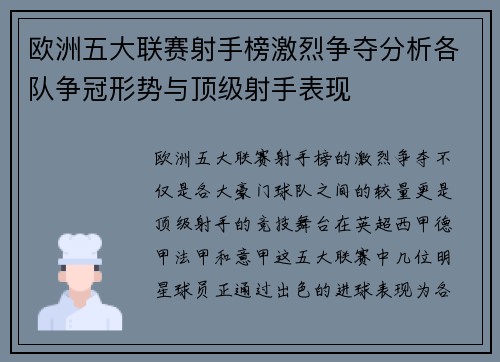 欧洲五大联赛射手榜激烈争夺分析各队争冠形势与顶级射手表现

欧洲五大联赛射手榜的激烈争夺不仅是各大豪门球队之间的较量更是顶级射手的竞技舞台在英超西甲德甲法甲和意甲这五大联赛中几位明星球员正通过出色的进球表现为各